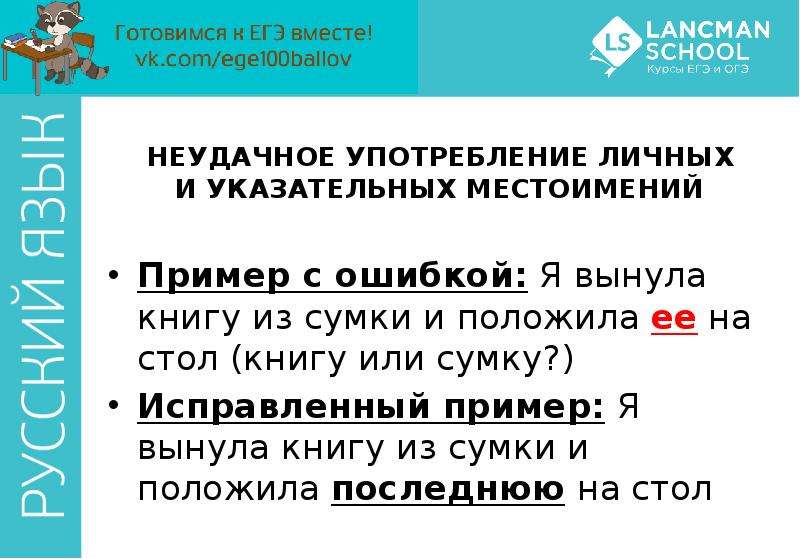 Готовимся к ЕГЭ вместе!
vk.com/ege100ballov

LS LANCMAN SCHOOL
Курсы ЕГЭ и ОГЭ

РУССКИЙ ЯЗЫК

НЕУДАЧНОЕ УПОТРЕБЛЕНИЕ ЛИЧНЫХ И УКАЗАТЕЛЬНЫХ МЕСТОИМЕНИЙ

• Пример с ошибкой: Я вынула книгу из сумки и положила ее на стол (книгу или сумку?)
• Исправленный пример: Я вынула книгу из сумки и положила последнюю на стол